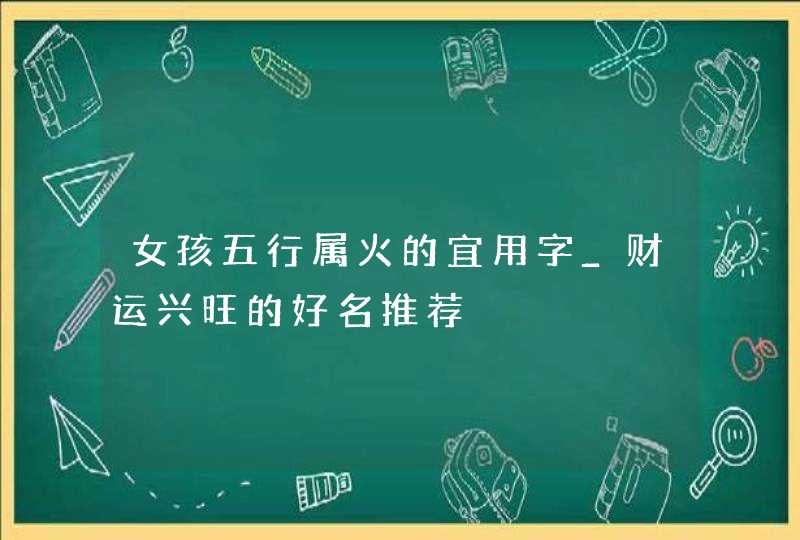 女孩五行属火的宜用字_财运兴旺的好名推荐